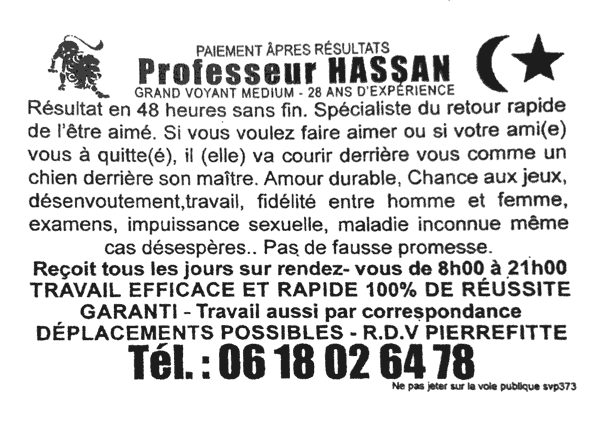 PAIEMENT ÂPRES RÉSULTATS
Professeur HASSAN
GRAND VOYANT MEDIUM - 28 ANS D'EXPÉRIENCE

Résultat en 48 heures sans fin. Spécialiste du retour rapide de l'être aimé. Si vous voulez faire aimer ou si votre ami(e) vous à quitte(é), il (elle) va courir derrière vous comme un chien derrière son maître. Amour durable, Chance aux jeux, désenvoutement,travail, fidélité entre homme et femme, examens, impuissance sexuelle, maladie inconnue même cas désespères.. Pas de fausse promesse.

Reçoit tous les jours sur rendez- vous de 8h00 à 21h00
TRAVAIL EFFICACE ET RAPIDE 100% DE RÉUSSITE GARANTI - Travail aussi par correspondance
DÉPLACEMENTS POSSIBLES - R.D.V PIERREFITTE
Tél. : 06 18 02 64 78

Ne pas jeter sur la voie publique svp373